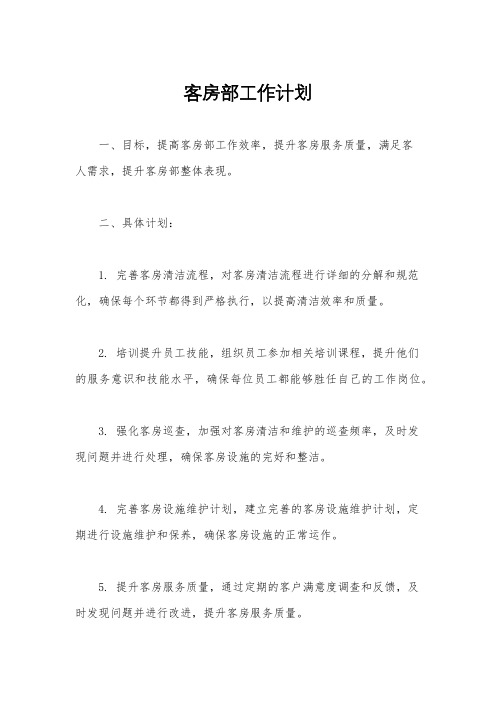 客房部工作计划

一、目标，提高客房部工作效率，提升客房服务质量，满足客人需求，提升客房部整体表现。

二、具体计划：

1. 完善客房清洁流程，对客房清洁流程进行详细的分解和规范化，确保每个环节都得到严格执行，以提高清洁效率和质量。

2. 培训提升员工技能，组织员工参加相关培训课程，提升他们的服务意识和技能水平，确保每位员工都能够胜任自己的工作岗位。

3. 强化客房巡查，加强对客房清洁和维护的巡查频率，及时发现问题并进行处理，确保客房设施的完好和整洁。

4. 完善客房设施维护计划，建立完善的客房设施维护计划，定期进行设施维护和保养，确保客房设施的正常运作。

5. 提升客房服务质量，通过定期的客户满意度调查和反馈，及时发现问题并进行改进，提升客房服务质量。